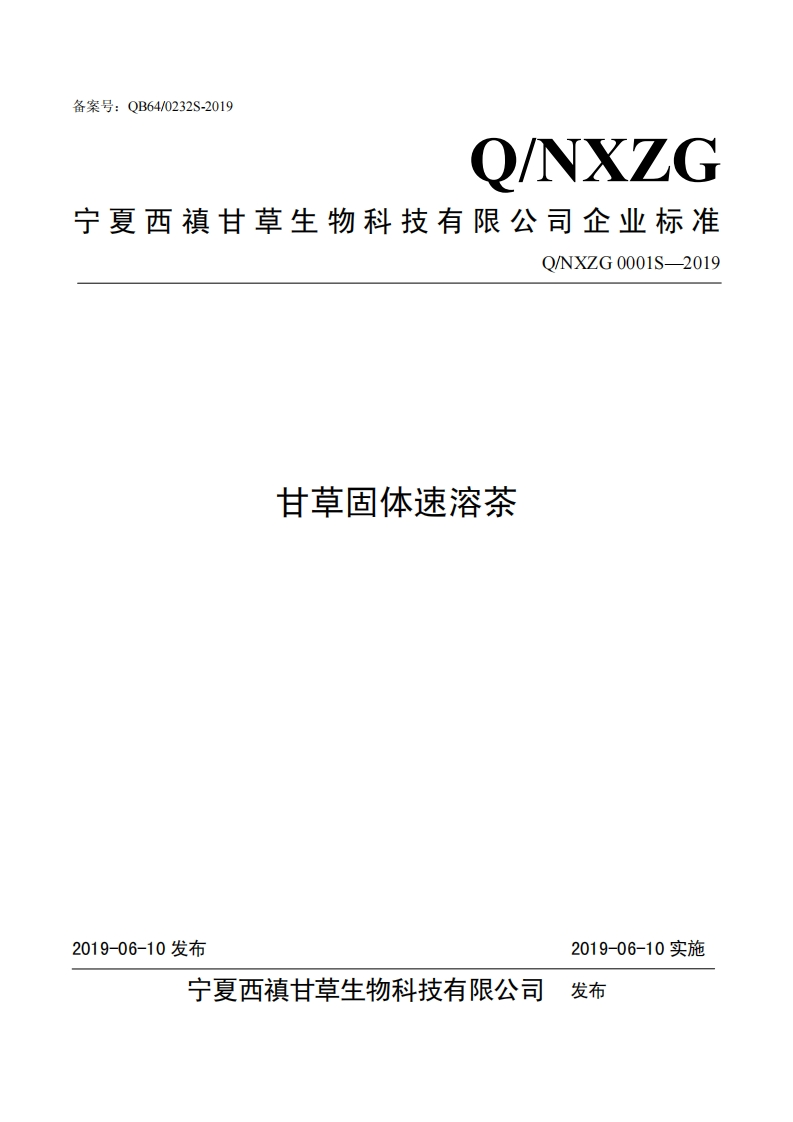 备案号：QB64/0232S-2019

Q/NXZG

宁夏西禛甘草生物科技有限公司企业标准

Q/NXZG 0001S—2019

甘草固体速溶茶

2019-06-10发布 2019-06-10实施

宁夏西禛甘草生物科技有限公司 发布